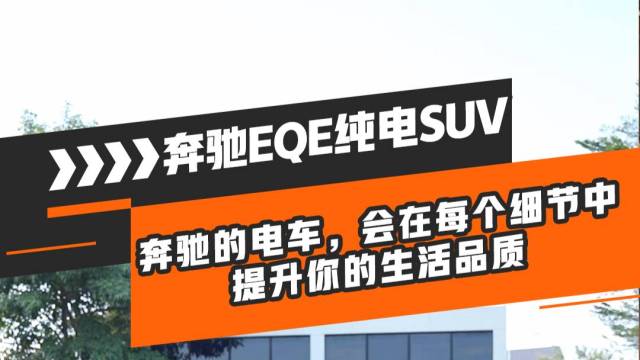 奔驰EQE纯电SUV

奔驰的电车，会在每个细节中提升你的生活品质